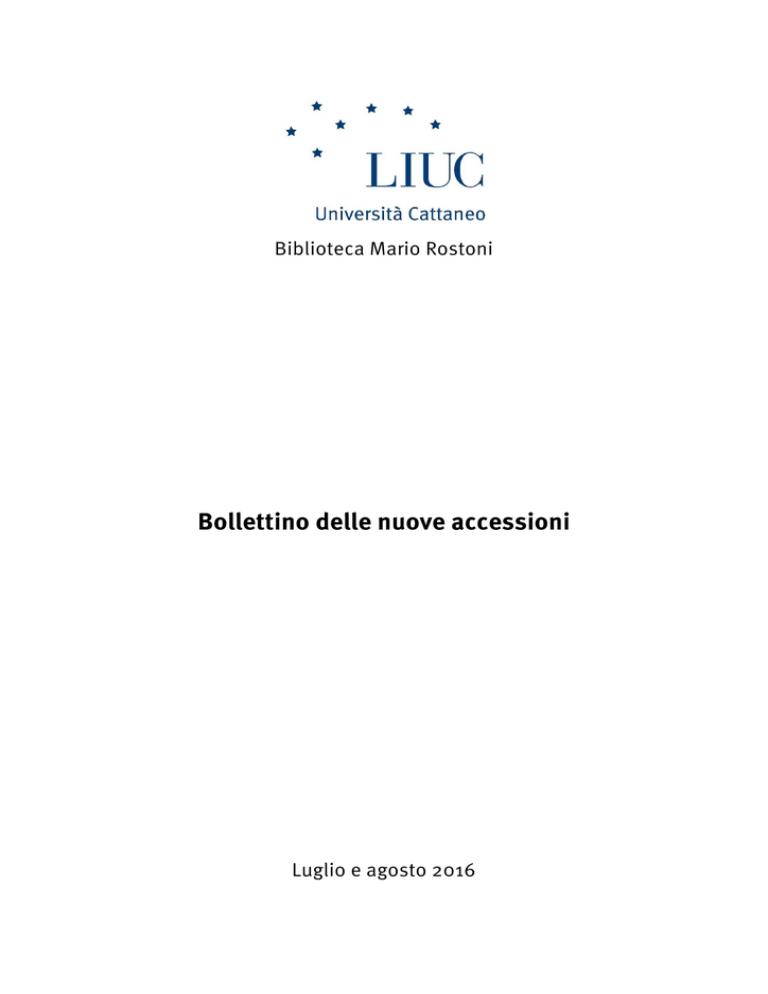 LIUC
Università Cattaneo
Biblioteca Mario Rostoni

Bollettino delle nuove accessioni

Luglio e agosto 2016